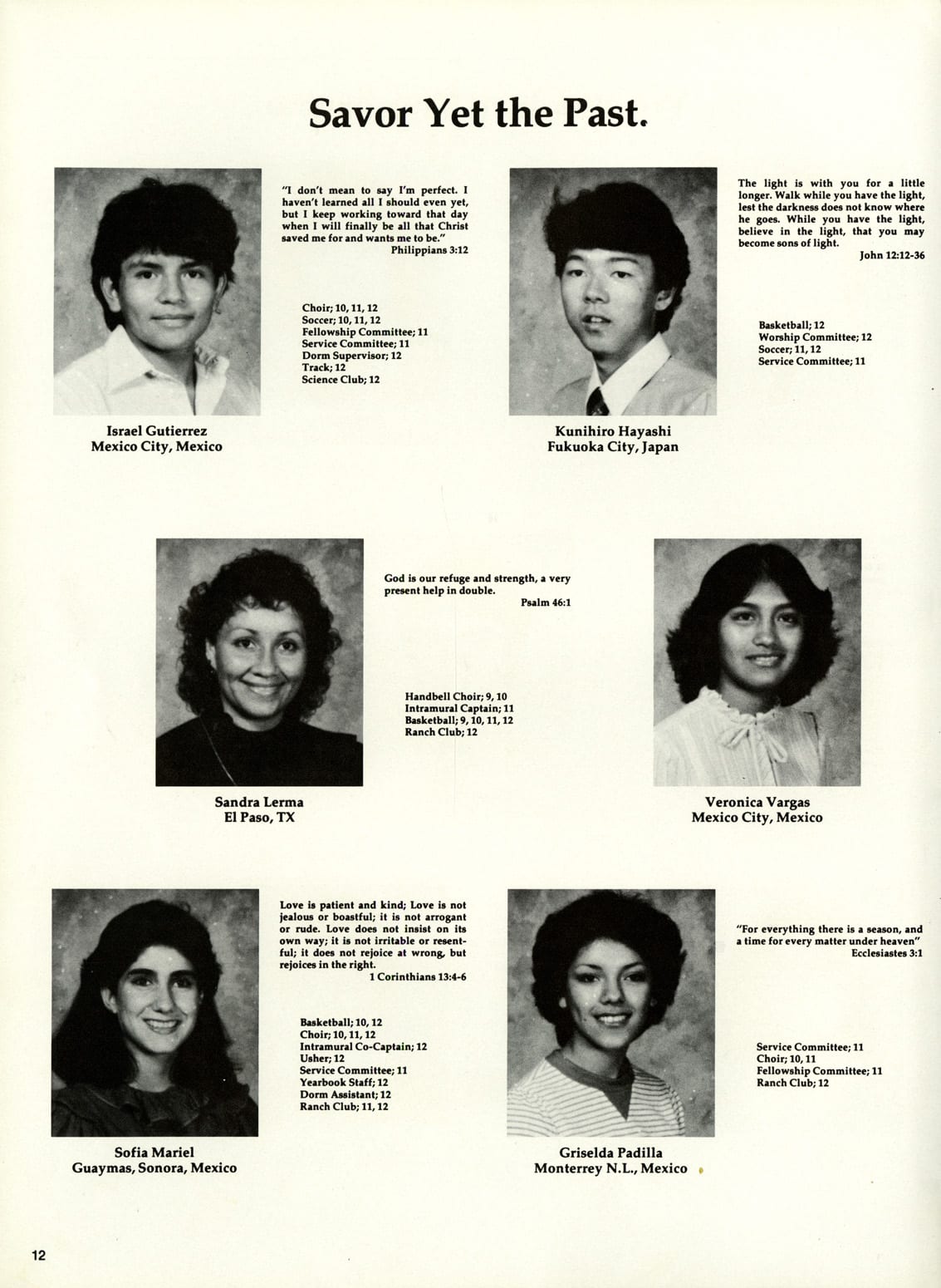 Savor Yet the Past.

"I don't mean to say I'm perfect. I haven't learned all I should even yet, but I keep working toward that day when I will finally be all that Christ saved me for and wants me to be."
Philippians 3:12

Choir; 10, 11, 12
Soccer; 10, 11, 12
Fellowship Committee; 11
Service Committee; 11
Dorm Supervisor; 12
Track; 12
Science Club; 12

Israel Gutierrez
Mexico City, Mexico

The light is with you for a little longer. Walk while you have the light, lest the darkness does not know where he goes. While you have the light, believe in the light, that you may become sons of light.
John 12:12-36

Basketball; 12
Worship Committee; 12
Soccer; 11, 12
Service Committee; 11

Kunihiro Hayashi
Fukuoka City, Japan

God is our refuge and strength, a very present help in double.
Psalm 46:1

Handbell Choir; 9, 10
Intramural Captain; 11
Basketball; 9, 10, 11, 12
Ranch Club; 12

Sandra Lerma
El Paso, TX

Veronica Vargas
Mexico City, Mexico

Love is patient and kind; Love is not jealous or boastful; it is not arrogant or rude. Love does not insist on its own way; it is not irritable or resentful; it does not rejoice at wrong, but rejoices in the right.
1 Corinthians 13:4-6

Basketball; 10, 12
Choir; 10, 11, 12
Intramural Co-Captain; 12
Usher; 12
Service Committee; 11
Yearbook Staff; 12
Dorm Assistant; 12
Ranch Club; 11, 12

Sofia Mariel
Guaymas, Sonora, Mexico

"For everything there is a season, and a time for every matter under heaven"
Ecclesiastes 3:1

Service Committee; 11
Choir; 10, 11
Fellowship Committee; 11
Ranch Club; 12

Griselda Padilla
Monterrey N.L., Mexico

12